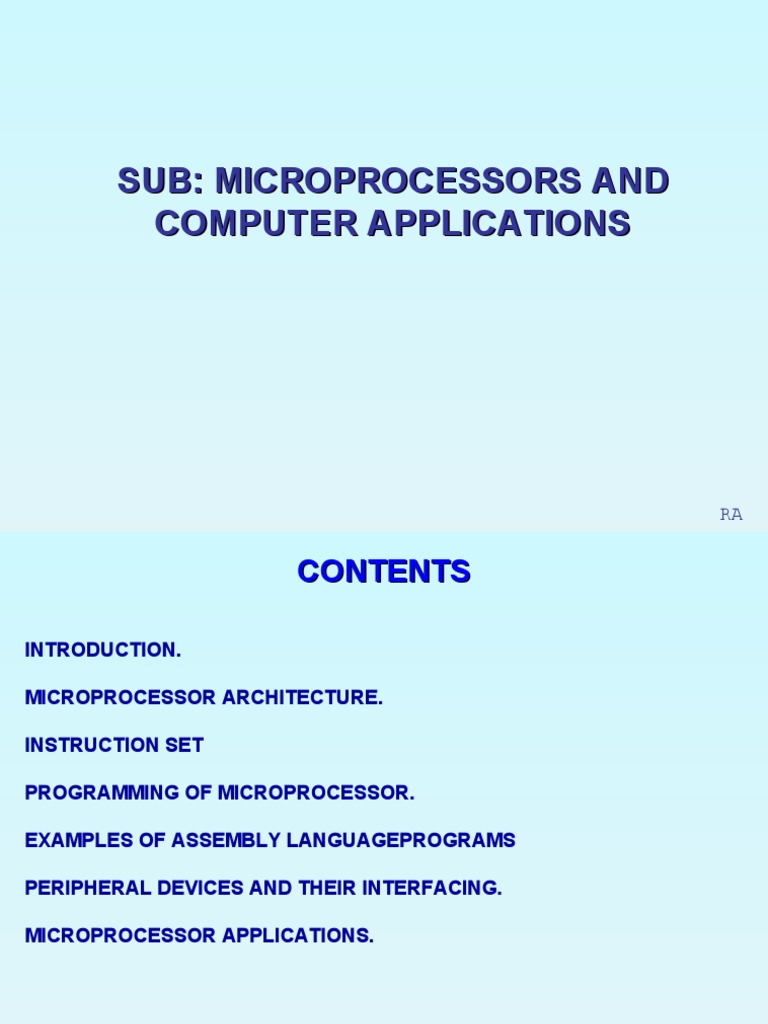 SUB: MICROPROCESSORS AND COMPUTER APPLICATIONS

RA

CONTENTS

INTRODUCTION.

MICROPROCESSOR ARCHITECTURE.

INSTRUCTION SET

PROGRAMMING OF MICROPROCESSOR.

EXAMPLES OF ASSEMBLY LANGUAGEPROGRAMS

PERIPHERAL DEVICES AND THEIR INTERFACING.

MICROPROCESSOR APPLICATIONS.